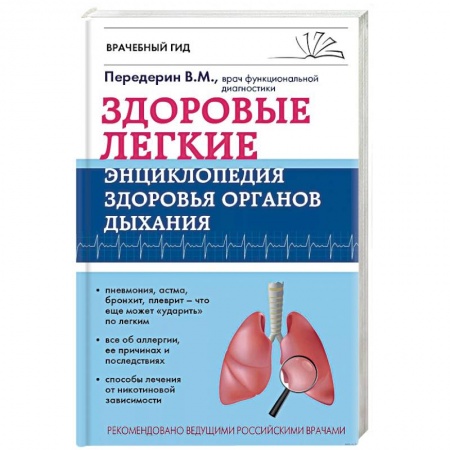 ВРАЧЕБНЫЙ ГИД

Передерин В.М., врач функциональной диагностики

ЗДОРОВЫЕ ЛЕГКИЕ

ЭНЦИКЛОПЕДИЯ ЗДОРОВЬЯ ОРГАНОВ ДЫХАНИЯ

• пневмония, астма, бронхит, плеврит – что еще может «ударить» по легким

• все об аллергии, ее причинах и последствиях

• способы лечения от никотиновой зависимости

РЕКОМЕНДОВАНО ВЕДУЩИМИ РОССИЙСКИМИ ВРАЧАМИ